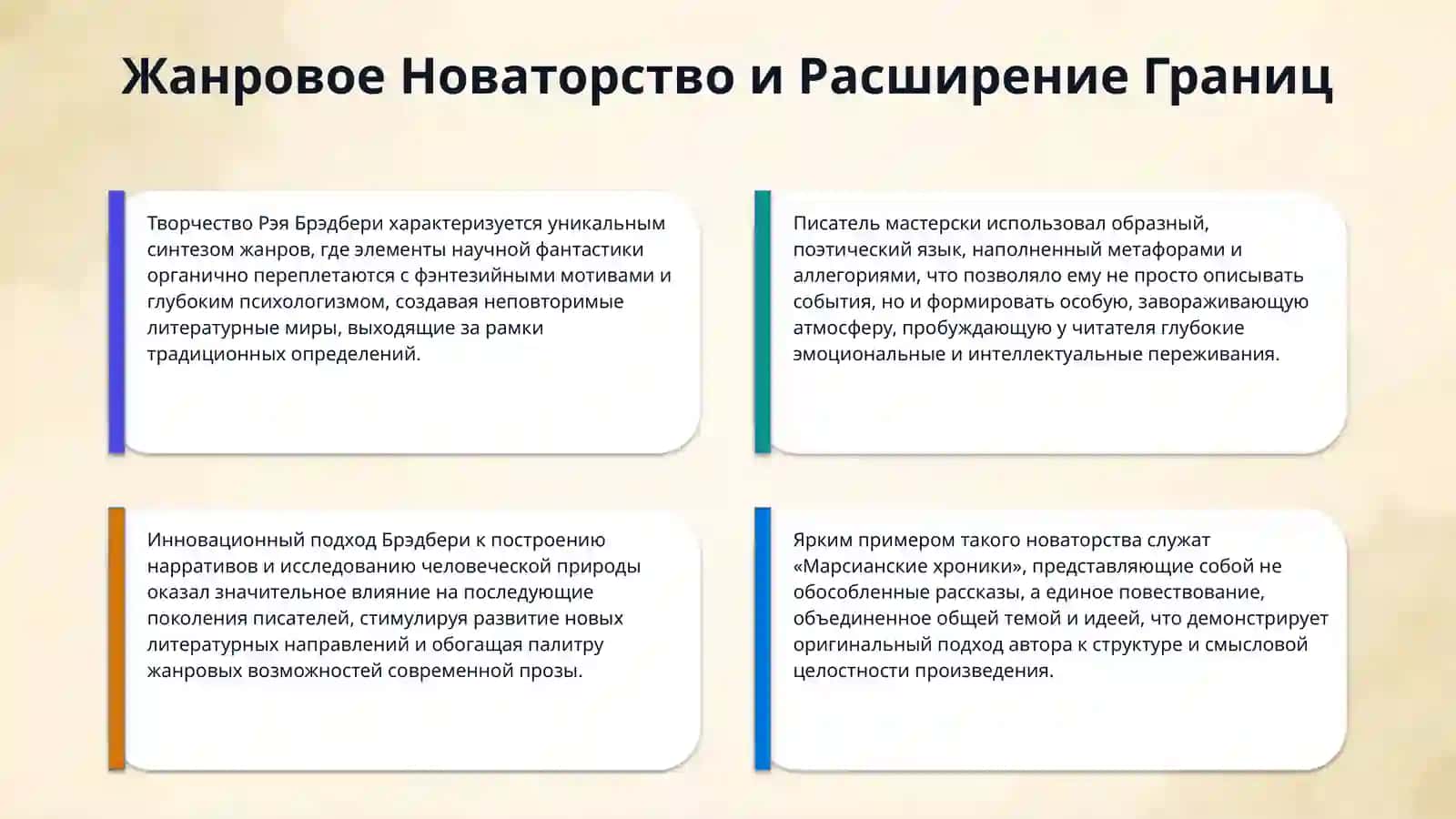 Жанровое Новаторство и Расширение Границ

Творчество Рэя Брэдбери характеризуется уникальным синтезом жанров, где элементы научной фантастики органично переплетаются с фэнтезийными мотивами и глубоким психологизмом, создавая неповторимые литературные миры, выходящие за рамки традиционных определений.

Писатель мастерски использовал образный, поэтический язык, наполненный метафорами и аллегориями, что позволяло ему не просто описывать события, но и формировать особую, завораживающую атмосферу, пробуждающую у читателя глубокие эмоциональные и интеллектуальные переживания.

Инновационный подход Брэдбери к построению нарративов и исследованию человеческой природы оказал значительное влияние на последующие поколения писателей, стимулируя развитие новых литературных направлений и обогащая палитру жанровых возможностей современной прозы.

Ярким примером такого новаторства служат «Марсианские хроники», представляющие собой не обособленные рассказы, а единое повествование, объединенное общей темой и идеей, что демонстрирует оригинальный подход автора к структуре и смысловой целостности произведения.